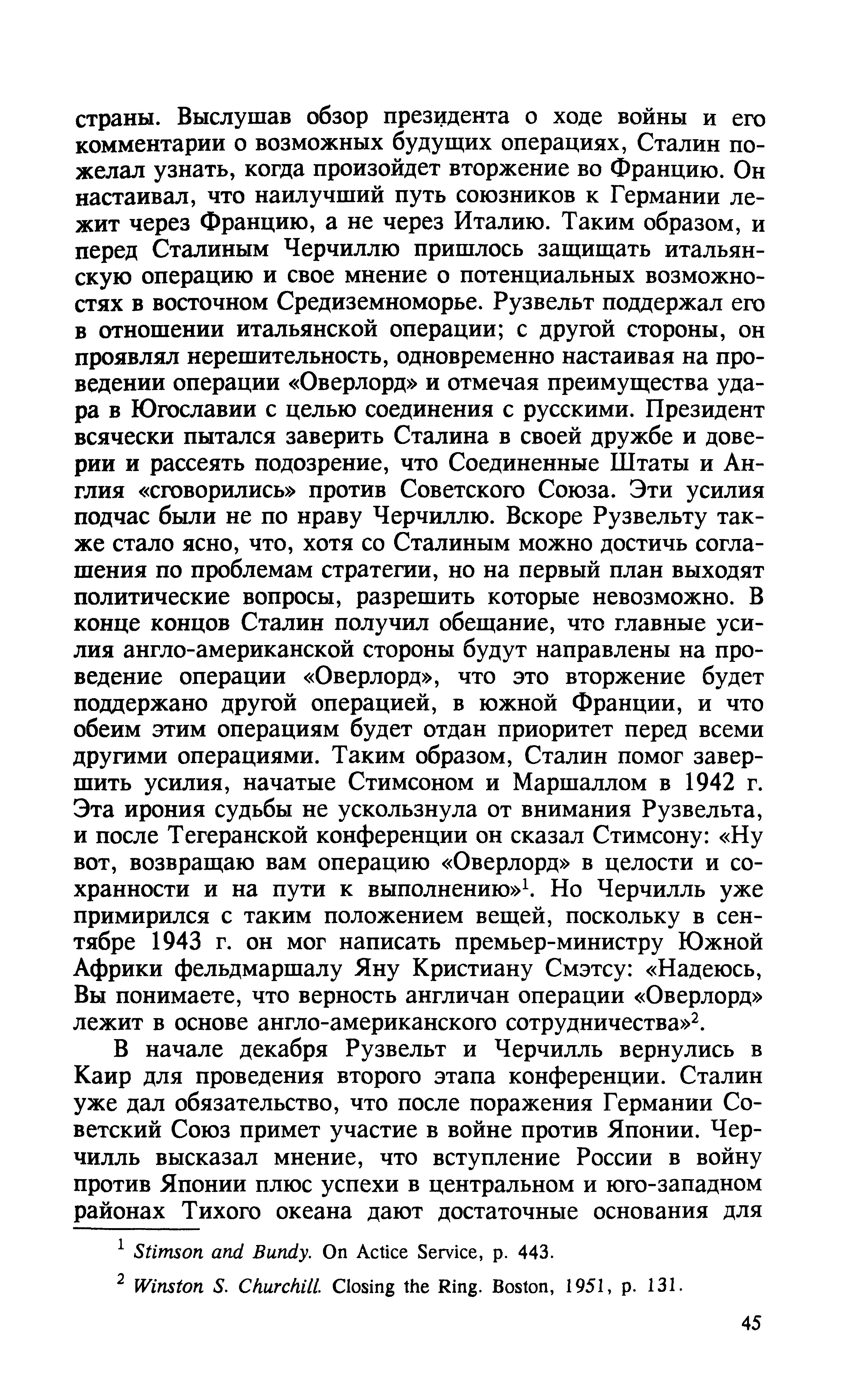 страны. Выслушав обзор президента о ходе войны и его комментарии о возможных будущих операциях, Сталин пожелал узнать, когда произойдет вторжение во Францию. Он настаивал, что наилучший путь союзников к Германии лежит через Францию, а не через Италию. Таким образом, и перед Сталиным Черчиллю пришлось защищать итальянскую операцию и свое мнение о потенциальных возможностях в восточном Средиземноморье. Рузвельт поддержал его в отношении итальянской операции; с другой стороны, он проявлял нерешительность, одновременно настаивая на проведении операции «Оверлорд» и отмечая преимущества удара в Югославии с целью соединения с русскими. Президент всячески пытался заверить Сталина в своей дружбе и доверии и рассеять подозрение, что Соединенные Штаты и Англия «сговорились» против Советского Союза. Эти усилия подчас были не по нраву Черчиллю. Вскоре Рузвельту также стало ясно, что, хотя со Сталиным можно достичь соглашения по проблемам стратегии, но на первый план выходят политические вопросы, разрешить которые невозможно. В конце концов Сталин получил обещание, что главные усилия англо-американской стороны будут направлены на проведение операции «Оверлорд», что это вторжение будет поддержано другой операцией, в южной Франции, и что обеим этим операциям будет отдан приоритет перед всеми другими операциями. Таким образом, Сталин помог завершить усилия, начатые Стимсоном и Маршаллом в 1942 г. Эта ирония судьбы не ускользнула от внимания Рузвельта, и после Тегеранской конференции он сказал Стимсону: «Ну вот, возвращаю вам операцию «Оверлорд» в целости и сохранности и на пути к выполнению»$^1$. Но Черчилль уже примирился с таким положением вещей, поскольку в сентябре 1943 г. он мог написать премьер-министру Южной Африки фельдмаршалу Яну Кристиану Смэтсу: «Надеюсь, Вы понимаете, что верность англичан операции «Оверлорд» лежит в основе англо-американского сотрудничества»$^2$.

В начале декабря Рузвельт и Черчилль вернулись в Каир для проведения второго этапа конференции. Сталин уже дал обязательство, что после поражения Германии Советский Союз примет участие в войне против Японии. Черчилль высказал мнение, что вступление России в войну против Японии плюс успехи в центральном и юго-западном районах Тихого океана дают достаточные основания для

$^1$ Stimson and Bundy. On Actice Service, p. 443.

$^2$ Winston S. Churchill. Closing the Ring. Boston, 1951, p. 131.

45